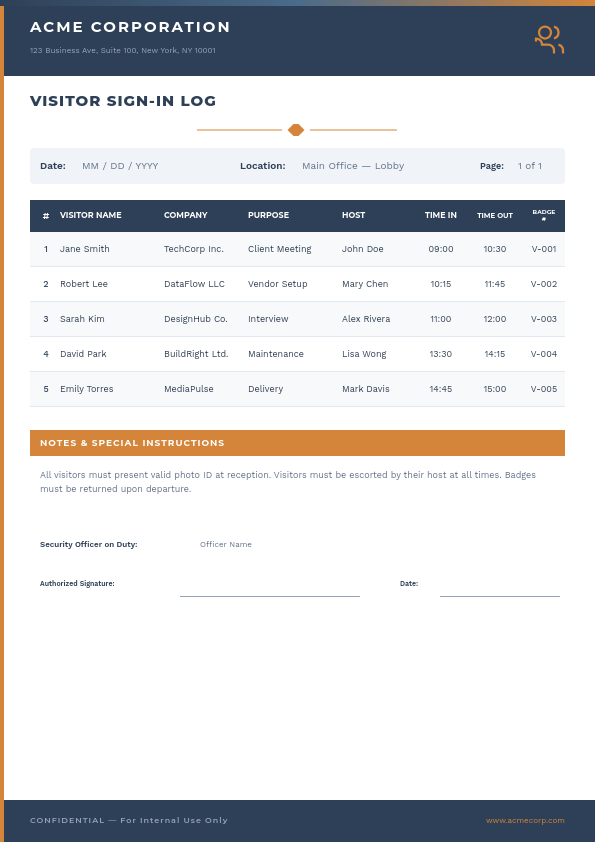 ACME CORPORATION
123 Business Ave, Suite 100, New York, NY 10001

VISITOR SIGN-IN LOG

Date: MM / DD / YYYY Location: Main Office — Lobby Page: 1 of 1

| # | VISITOR NAME | COMPANY | PURPOSE | HOST | TIME IN | TIME OUT | BADGE # |
|---|---|---|---|---|---|---|---|
| 1 | Jane Smith | TechCorp Inc. | Client Meeting | John Doe | 09:00 | 10:30 | V-001 |
| 2 | Robert Lee | DataFlow LLC | Vendor Setup | Mary Chen | 10:15 | 11:45 | V-002 |
| 3 | Sarah Kim | DesignHub Co. | Interview | Alex Rivera | 11:00 | 12:00 | V-003 |
| 4 | David Park | BuildRight Ltd. | Maintenance | Lisa Wong | 13:30 | 14:15 | V-004 |
| 5 | Emily Torres | MediaPulse | Delivery | Mark Davis | 14:45 | 15:00 | V-005 |

NOTES & SPECIAL INSTRUCTIONS

All visitors must present valid photo ID at reception. Visitors must be escorted by their host at all times. Badges must be returned upon departure.

Security Officer on Duty: Officer Name

Authorized Signature: Date:

CONFIDENTIAL — For Internal Use Only
www.acmecorp.com